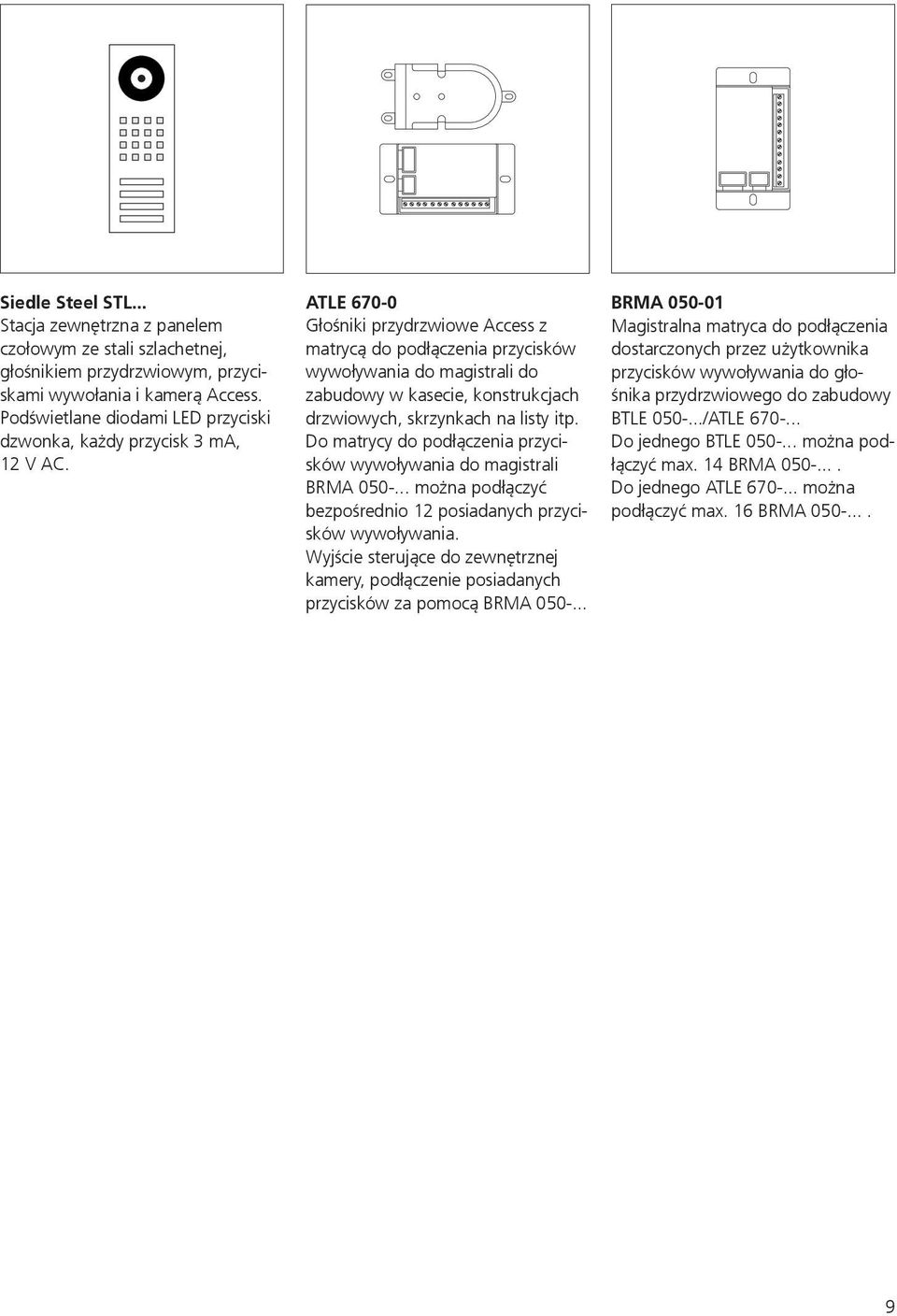 Siedle Steel STL...
Stacja zewnętrzna z panelem czołowym ze stali szlachetnej, głośnikiem przydrzwiowym, przyciskami wywołania i kamerą Access. Podświetlane diodami LED przyciski dzwonka, każdy przycisk 3 mA, 12 V AC.

ATLE 670-0
Głośniki przydrzwiowe Access z matrycą do podłączenia przycisków wywoływania do magistrali do zabudowy w kasecie, konstrukcjach drzwiowych, skrzynkach na listy itp. Do matrycy do podłączenia przycisków wywoływania do magistrali BRMA 050-... można podłączyć bezpośrednio 12 posiadanych przycisków wywoływania.
Wyjście sterujące do zewnętrznej kamery, podłączenie posiadanych przycisków za pomocą BRMA 050-...

BRMA 050-01
Magistralna matryca do podłączenia dostarczonych przez użytkownika przycisków wywoływania do głośnika przydrzwiowego do zabudowy BTLE 050-.../ATLE 670-...
Do jednego BTLE 050-... można podłączyć max. 14 BRMA 050-... .
Do jednego ATLE 670-... można podłączyć max. 16 BRMA 050-... .

9